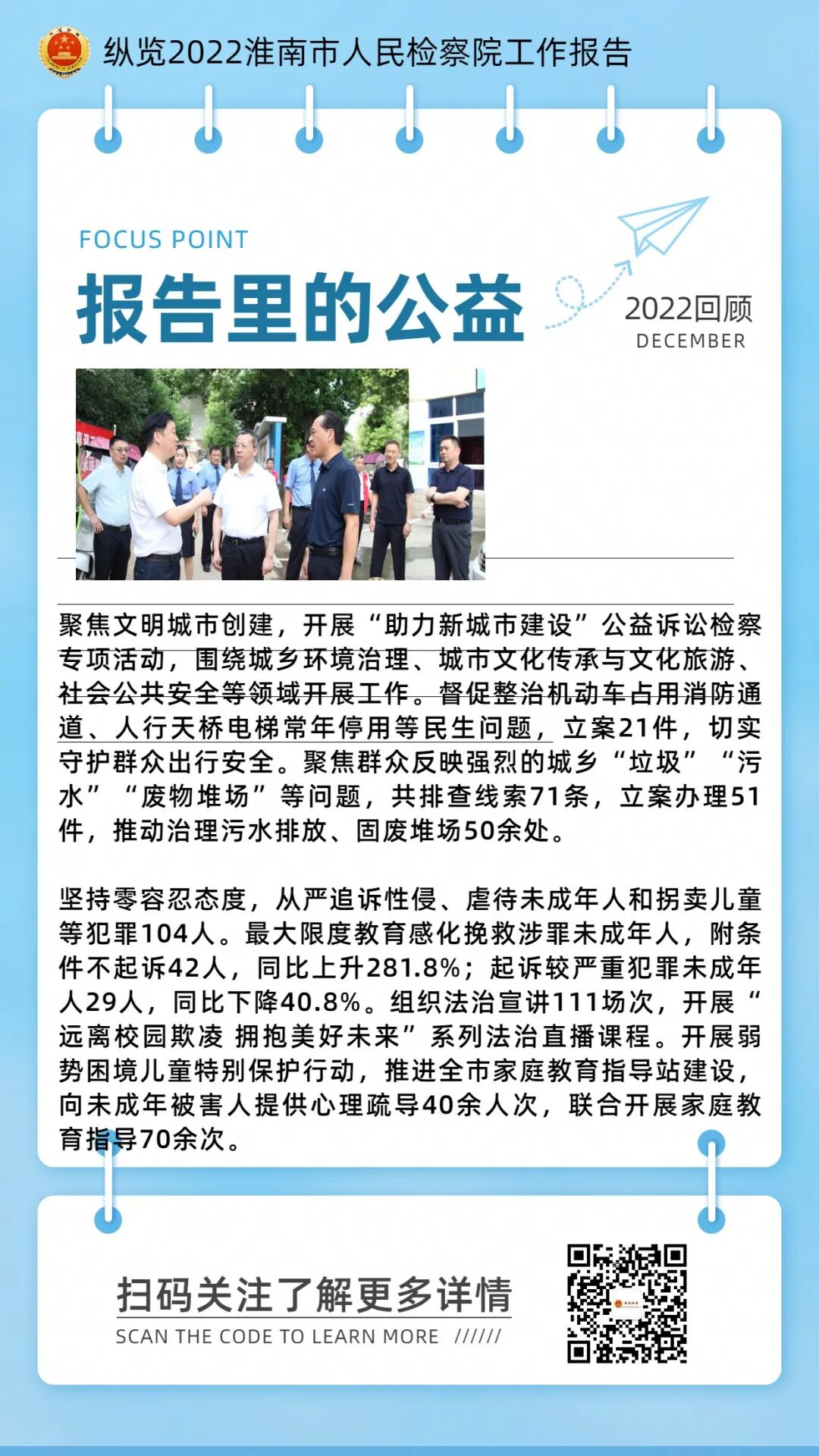 纵览2022淮南市人民检察院工作报告

FOCUS POINT

报告里的公益

2022回顾
DECEMBER

聚焦文明城市创建，开展“助力新城市建设”公益诉讼检察专项活动，围绕城乡环境治理、城市文化传承与文化旅游、社会公共安全等领域开展工作。督促整治机动车占用消防通道、人行天桥电梯常年停用等民生问题，立案21件，切实守护群众出行安全。聚焦群众反映强烈的城乡“垃圾”“污水”“废物堆场”等问题，共排查线索71条，立案办理51件，推动治理污水排放、固废堆场50余处。

坚持零容忍态度，从严追诉性侵、虐待未成年人和拐卖儿童等犯罪104人。最大限度教育感化挽救涉罪未成年人，附条件不起诉42人，同比上升281.8%；起诉较严重犯罪未成年人29人，同比下降40.8%。组织法治宣讲111场次，开展“远离校园欺凌 拥抱美好未来”系列法治直播课程。开展弱势困境儿童特别保护行动，推进全市家庭教育指导站建设，向未成年被害人提供心理疏导40余人次，联合开展家庭教育指导70余次。

扫码关注了解更多详情
SCAN THE CODE TO LEARN MORE //////